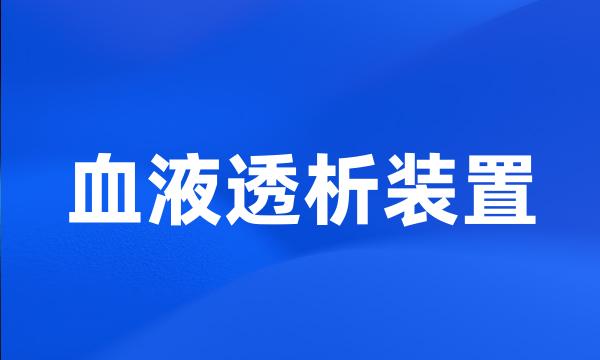 血液透析装置